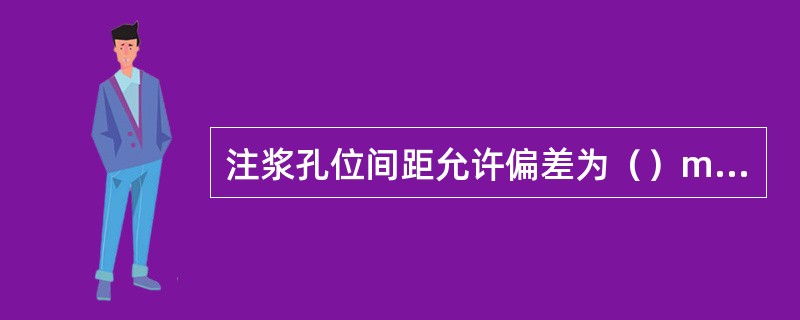 注浆孔位间距允许偏差为（）m...